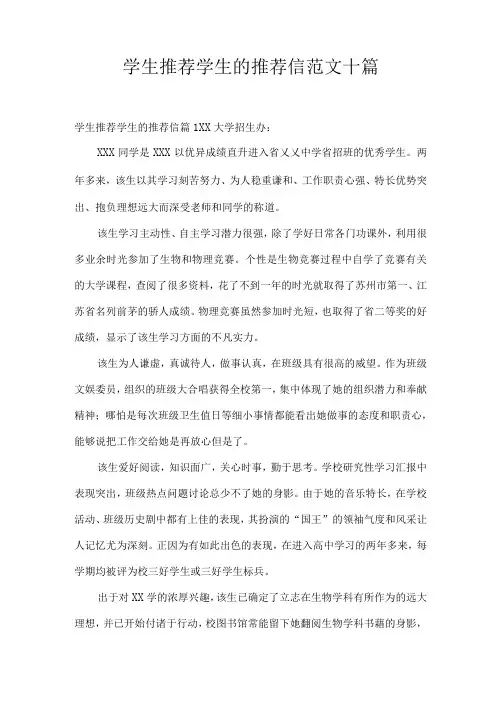 学生推荐学生的推荐信范文十篇

学生推荐学生的推荐信篇1XX大学招生办：

XXX同学是XXX以优异成绩直升进入省义义中学省招班的优秀学生。两年多来，该生以其学习刻苦努力、为人稳重谦和、工作职责心强、特长优势突出、抱负理想远大而深受老师和同学的称道。

该生学习主动性、自主学习潜力很强，除了学好日常各门功课外，利用很多业余时光参加了生物和物理竞赛。个性是生物竞赛过程中自学了竞赛有关的大学课程，查阅了很多资料，花了不到一年的时光就取得了苏州市第一、江苏省名列前茅的骄人成绩。物理竞赛虽然参加时光短，也取得了省二等奖的好成绩，显示了该生学习方面的不凡实力。

该生为人谦虚，真诚待人，做事认真，在班级具有很高的威望。作为班级文娱委员，组织的班级大合唱获得全校第一，集中体现了她的组织潜力和奉献精神；哪怕是每次班级卫生值日等细小事情都能看出她做事的态度和职责心，能够说把工作交给她是再放心但是了。

该生爱好阅读，知识面广，关心时事，勤于思考。学校研究性学习汇报中表现突出，班级热点问题讨论总少不了她的身影。由于她的音乐特长，在学校活动、班级历史剧中都有上佳的表现，其扮演的“国王”的领袖气度和风采让人记忆尤为深刻。正因为有如此出色的表现，在进入高中学习的两年多来，每学期均被评为校三好学生或三好学生标兵。

出于对XX学的浓厚兴趣，该生已确定了立志在生物学科有所作为的远大理想，并已开始付诸于行动，校图书馆常能留下她翻阅生物学科书籍的身影，